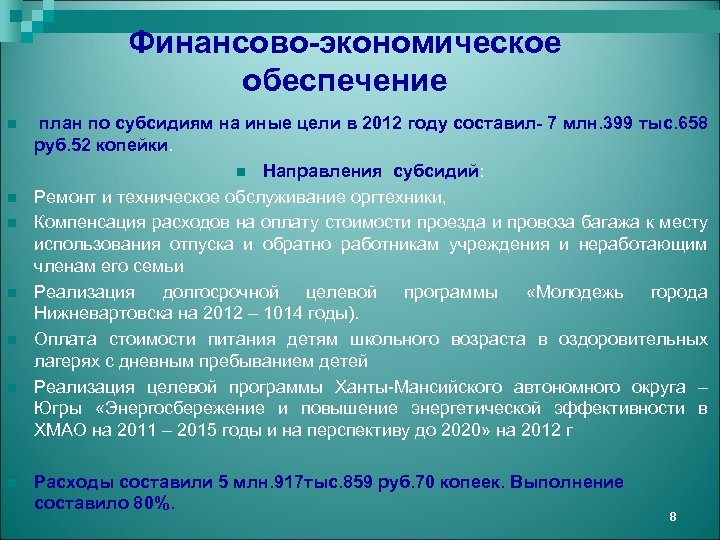 Финансово-экономическое обеспечение

план по субсидиям на иные цели в 2012 году составил- 7 млн.399 тыс.658 руб.52 копейки.

Направления субсидий:

Ремонт и техническое обслуживание оргтехники,

Компенсация расходов на оплату стоимости проезда и провоза багажа к месту использования отпуска и обратно работникам учреждения и неработающим членам его семьи

Реализация долгосрочной целевой программы «Молодежь города Нижневартовска на 2012 – 1014 годы).

Оплата стоимости питания детям школьного возраста в оздоровительных лагерях с дневным пребыванием детей

Реализация целевой программы Ханты-Мансийского автономного округа – Югры «Энергосбережение и повышение энергетической эффективности в ХМАО на 2011 – 2015 годы и на перспективу до 2020» на 2012 г

Расходы составили 5 млн.917тыс.859 руб.70 копеек. Выполнение составило 80%.

8